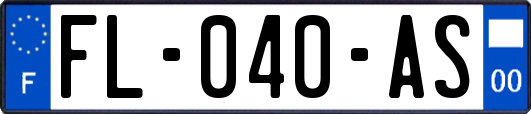 F

FL-040-AS

00